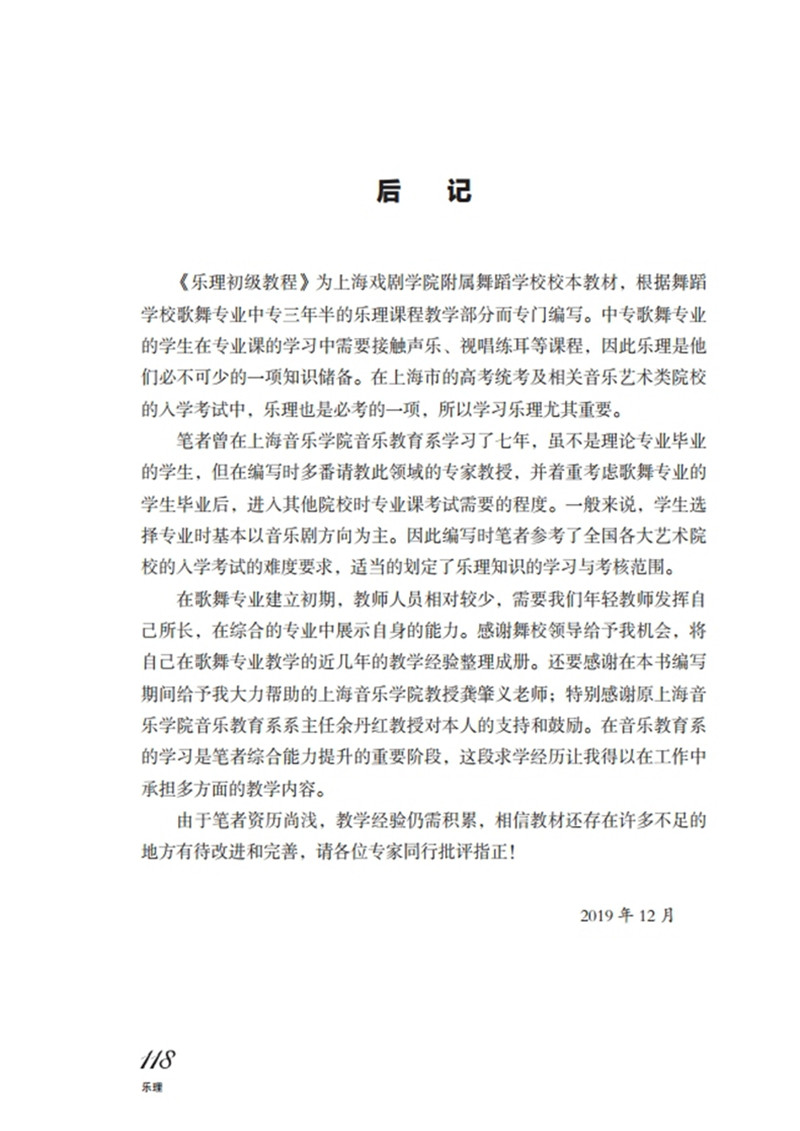 后　记

《乐理初级教程》为上海戏剧学院附属舞蹈学校校本教材，根据舞蹈学校歌舞专业中专三年半的乐理课程教学部分而专门编写。中专歌舞专业的学生在专业课的学习中需要接触声乐、视唱练耳等课程，因此乐理是他们必不可少的一项知识储备。在上海市的高考统考及相关音乐艺术类院校的入学考试中，乐理也是必考的一项，所以学习乐理尤其重要。

笔者曾在上海音乐学院音乐教育系学习了七年，虽不是理论专业毕业的学生，但在编写时多番请教此领域的专家教授，并着重考虑歌舞专业的学生毕业后，进入其他院校时专业课考试需要的程度。一般来说，学生选择专业时基本以音乐剧方向为主。因此编写时笔者参考了全国各大艺术院校的入学考试的难度要求，适当的划定了乐理知识的学习与考核范围。

在歌舞专业建立初期，教师人员相对较少，需要我们年轻教师发挥自己所长，在综合的专业中展示自身的能力。感谢舞校领导给予我机会，将自己在歌舞专业教学的近几年的教学经验整理成册。还要感谢在本书编写期间给予我大力帮助的上海音乐学院教授龚肇义老师；特别感谢原上海音乐学院音乐教育系系主任余丹红教授对本人的支持和鼓励。在音乐教育系的学习是笔者综合能力提升的重要阶段，这段求学经历让我得以在工作中承担多方面的教学内容。

由于笔者资历尚浅，教学经验仍需积累，相信教材还存在许多不足的地方有待改进和完善，请各位专家同行批评指正！

2019 年 12 月

118
乐理